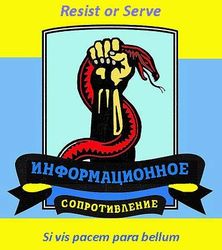 Resist or Serve

ИНФОРМАЦИОННОЕ

СОПРОТИВЛЕНИЕ

Si vis pacem para bellum